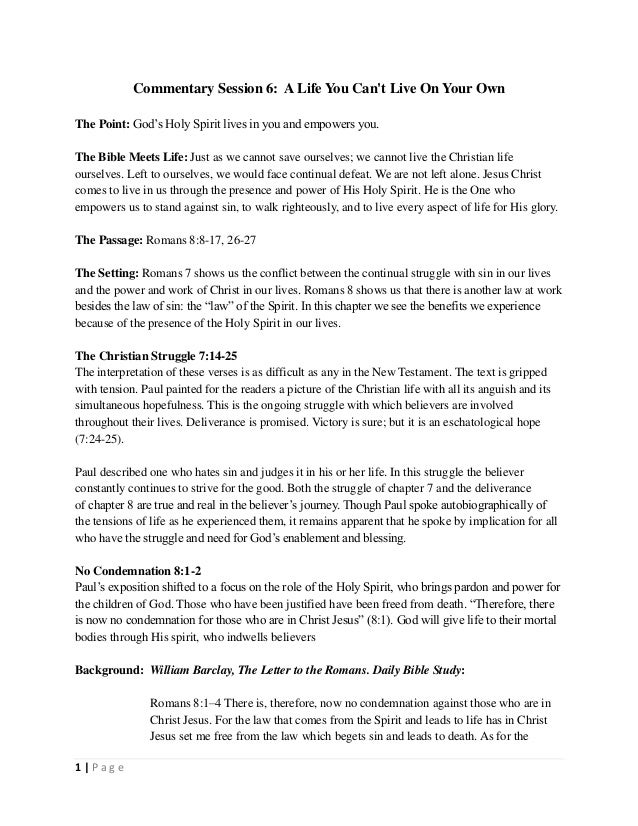 Commentary Session 6: A Life You Can't Live On Your Own

The Point: God's Holy Spirit lives in you and empowers you.

The Bible Meets Life: Just as we cannot save ourselves; we cannot live the Christian life ourselves. Left to ourselves, we would face continual defeat. We are not left alone. Jesus Christ comes to live in us through the presence and power of His Holy Spirit. He is the One who empowers us to stand against sin, to walk righteously, and to live every aspect of life for His glory.

The Passage: Romans 8:8-17, 26-27

The Setting: Romans 7 shows us the conflict between the continual struggle with sin in our lives and the power and work of Christ in our lives. Romans 8 shows us that there is another law at work besides the law of sin: the "law" of the Spirit. In this chapter we see the benefits we experience because of the presence of the Holy Spirit in our lives.

The Christian Struggle 7:14-25
The interpretation of these verses is as difficult as any in the New Testament. The text is gripped with tension. Paul painted for the readers a picture of the Christian life with all its anguish and its simultaneous hopefulness. This is the ongoing struggle with which believers are involved throughout their lives. Deliverance is promised. Victory is sure; but it is an eschatological hope (7:24-25).

Paul described one who hates sin and judges it in his or her life. In this struggle the believer constantly continues to strive for the good. Both the struggle of chapter 7 and the deliverance of chapter 8 are true and real in the believer's journey. Though Paul spoke autobiographically of the tensions of life as he experienced them, it remains apparent that he spoke by implication for all who have the struggle and need for God's enablement and blessing.

No Condemnation 8:1-2
Paul's exposition shifted to a focus on the role of the Holy Spirit, who brings pardon and power for the children of God. Those who have been justified have been freed from death. "Therefore, there is now no condemnation for those who are in Christ Jesus" (8:1). God will give life to their mortal bodies through His spirit, who indwells believers

Background: William Barclay, The Letter to the Romans. Daily Bible Study:

Romans 8:1–4 There is, therefore, now no condemnation against those who are in Christ Jesus. For the law that comes from the Spirit and leads to life has in Christ Jesus set me free from the law which begets sin and leads to death. As for the

1 | Page